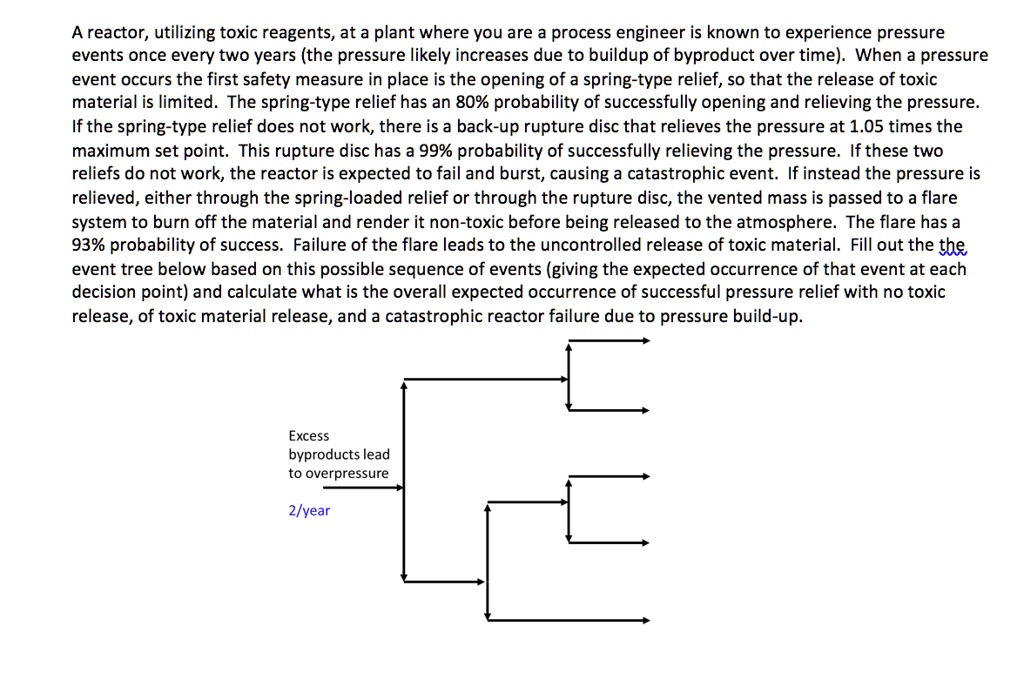 A reactor, utilizing toxic reagents, at a plant where you are a process engineer is known to experience pressure events once every two years (the pressure likely increases due to buildup of byproduct over time). When a pressure event occurs the first safety measure in place is the opening of a spring-type relief, so that the release of toxic material is limited. The spring-type relief has an 80% probability of successfully opening and relieving the pressure. If the spring-type relief does not work, there is a back-up rupture disc that relieves the pressure at 1.05 times the maximum set point. This rupture disc has a 99% probability of successfully relieving the pressure. If these two reliefs do not work, the reactor is expected to fail and burst, causing a catastrophic event. If instead the pressure is relieved, either through the spring-loaded relief or through the rupture disc, the vented mass is passed to a flare system to burn off the material and render it non-toxic before being released to the atmosphere. The flare has a 93% probability of success. Failure of the flare leads to the uncontrolled release of toxic material. Fill out the the event tree below based on this possible sequence of events (giving the expected occurrence of that event at each decision point) and calculate what is the overall expected occurrence of successful pressure relief with no toxic release, of toxic material release, and a catastrophic reactor failure due to pressure build-up.

Excess byproducts lead to overpressure

2/year